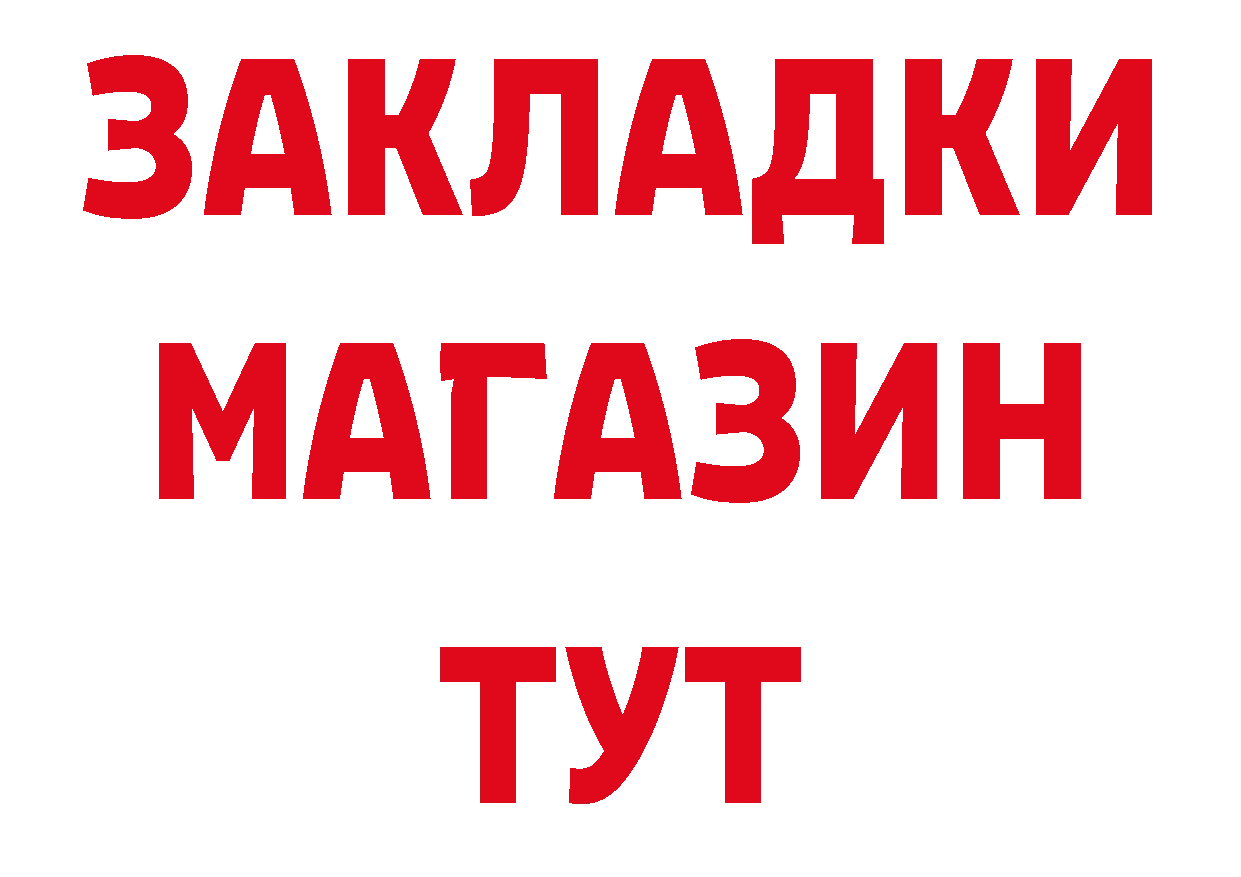 ЗАКЛАДКИ
МАГАЗИН
ТУТ